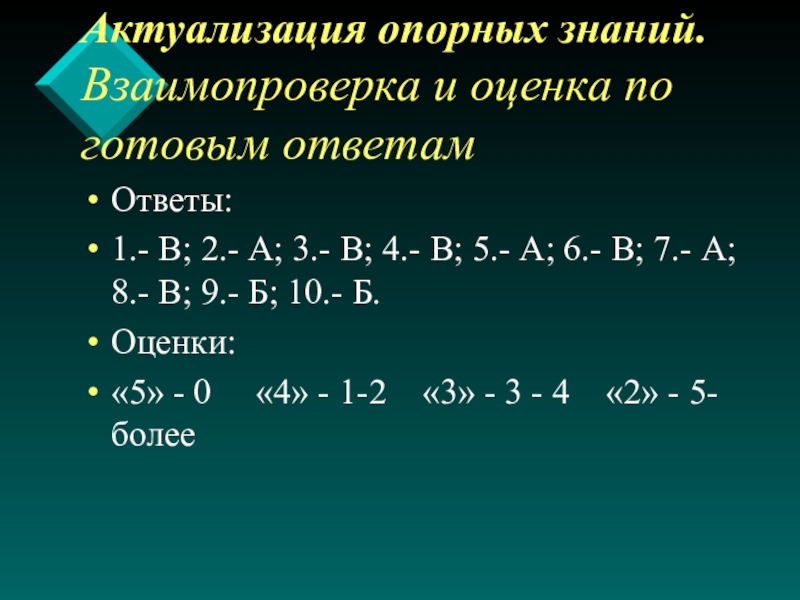 Актуализация опорных знаний. Взаимопроверка и оценка по готовым ответам

• Ответы:

• 1.- В; 2.- А; 3.- В; 4.- В; 5.- А; 6.- В; 7.- А; 8.- В; 9.- Б; 10.- Б.

• Оценки:

• «5» - 0 «4» - 1-2 «3» - 3 - 4 «2» - 5-более